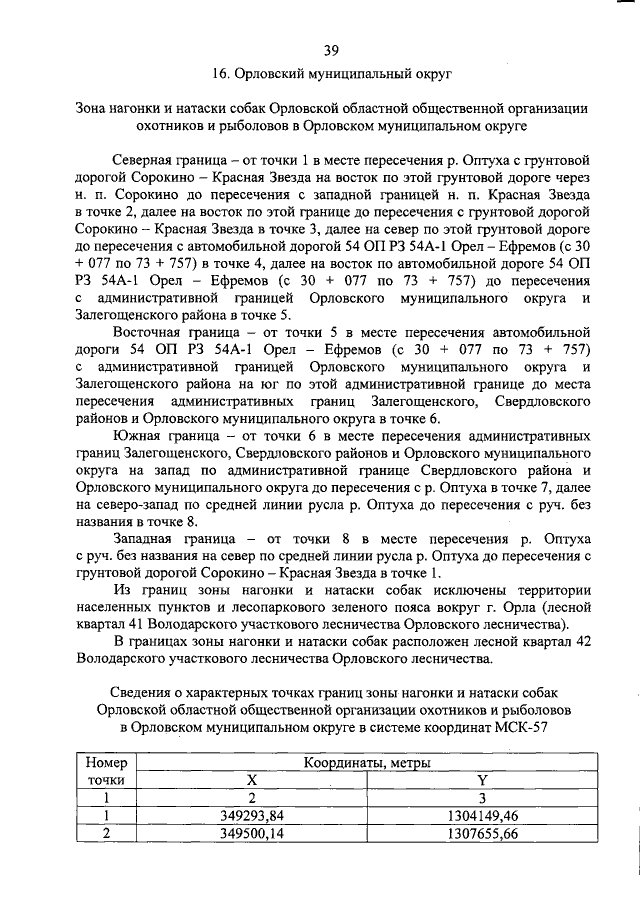 39

16. Орловский муниципальный округ

Зона нагонки и натаски собак Орловской областной общественной организации охотников и рыболовов в Орловском муниципальном округе

Северная граница – от точки 1 в месте пересечения р. Оптуха с грунтовой дорогой Сорокино – Красная Звезда на восток по этой грунтовой дороге через н. п. Сорокино до пересечения с западной границей н. п. Красная Звезда в точке 2, далее на восток по этой границе до пересечения с грунтовой дорогой Сорокино – Красная Звезда в точке 3, далее на север по этой грунтовой дороге до пересечения с автомобильной дорогой 54 ОП РЗ 54А-1 Орел – Ефремов (с 30 + 077 по 73 + 757) в точке 4, далее на восток по автомобильной дороге 54 ОП РЗ 54А-1 Орел – Ефремов (с 30 + 077 по 73 + 757) до пересечения с административной границей Орловского муниципального округа и Залегощенского района в точке 5.

Восточная граница – от точки 5 в месте пересечения автомобильной дороги 54 ОП РЗ 54А-1 Орел – Ефремов (с 30 + 077 по 73 + 757) с административной границей Орловского муниципального округа и Залегощенского района на юг по этой административной границе до места пересечения административных границ Залегощенского, Свердловского районов и Орловского муниципального округа в точке 6.

Южная граница – от точки 6 в месте пересечения административных границ Залегощенского, Свердловского районов и Орловского муниципального округа на запад по административной границе Свердловского района и Орловского муниципального округа до пересечения с р. Оптуха в точке 7, далее на северо-запад по средней линии русла р. Оптуха до пересечения с руч. без названия в точке 8.

Западная граница – от точки 8 в месте пересечения р. Оптуха с руч. без названия на север по средней линии русла р. Оптуха до пересечения с грунтовой дорогой Сорокино – Красная Звезда в точке 1.

Из границ зоны нагонки и натаски собак исключены территории населенных пунктов и лесопаркового зеленого пояса вокруг г. Орла (лесной квартал 41 Володарского участкового лесничества Орловского лесничества).

В границах зоны нагонки и натаски собак расположен лесной квартал 42 Володарского участкового лесничества Орловского лесничества.

Сведения о характерных точках границ зоны нагонки и натаски собак Орловской областной общественной организации охотников и рыболовов в Орловском муниципальном округе в системе координат МСК-57

| Номер точки | Координаты, метры | |
|---|---|---|
| | X | Y |
| 1 | 2 | 3 |
| 1 | 349293,84 | 1304149,46 |
| 2 | 349500,14 | 1307655,66 |